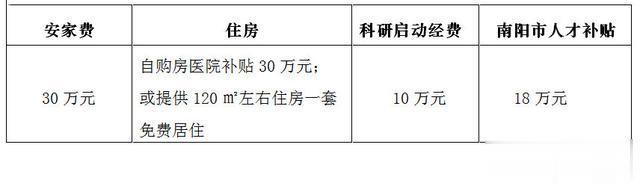 | 安家费 | 住房 | 科研启动经费 | 南阳市人才补贴 |
|---|---|---|---|
| 30 万元 | 自购房医院补贴 30 万元；或提供 120 ㎡左右住房一套免费居住 | 10 万元 | 18 万元 |